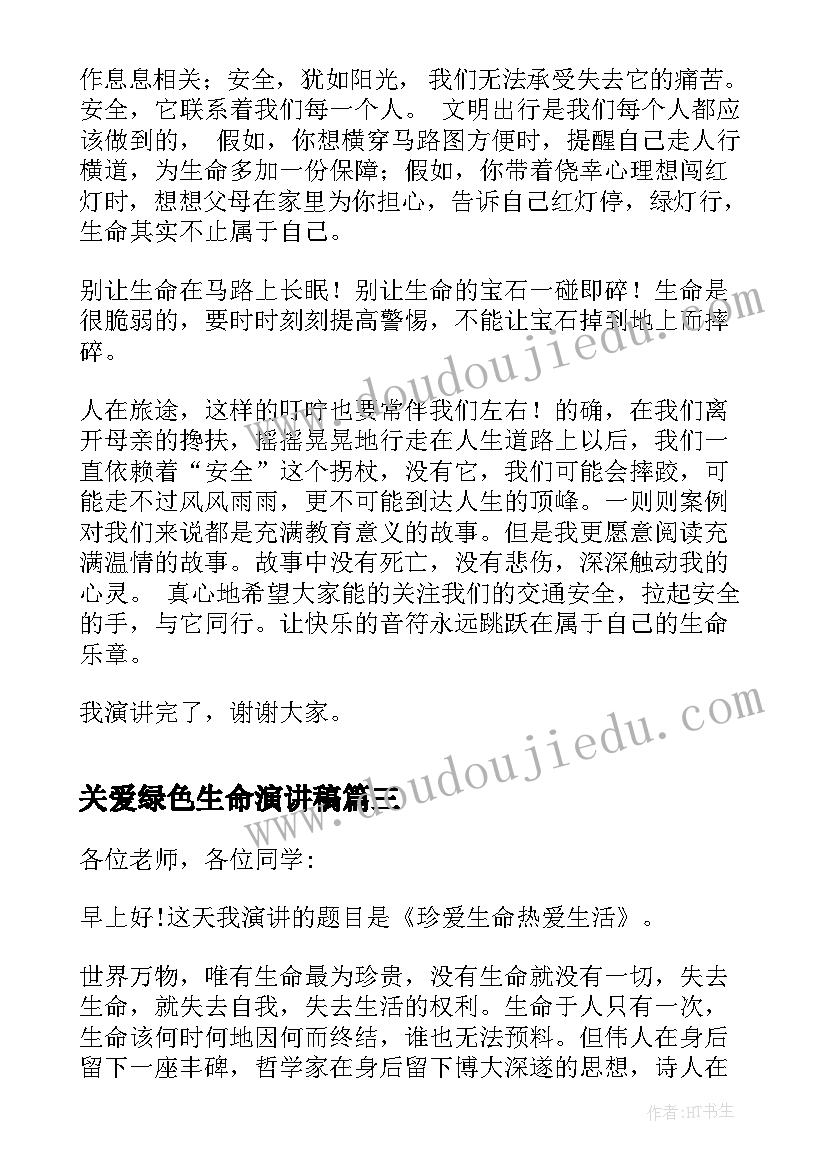 作息息相关；安全，犹如阳光，我们无法承受失去它的痛苦。安全，它联系着我们每一个人。 文明出行是我们每个人都应该做到的， 假如，你想横穿马路图方便时，提醒自己走人行横道，为生命多加一份保障；假如，你带着侥幸心理想闯红灯时，想想父母在家里为你担心，告诉自己红灯停，绿灯行，生命其实不止属于自己。

别让生命在马路上长眠！别让生命的宝石一碰即碎！生命是很脆弱的，要时时刻刻提高警惕，不能让宝石掉到地上而摔碎。

人在旅途，这样的叮咛也要常伴我们左右！的确，在我们离开母亲的搀扶，摇摇晃晃地行走在人生道路上以后，我们一直依赖着“安全”这个拐杖，没有它，我们可能会摔跤，可能走不过风风雨雨，更不可能到达人生的顶峰。一则则案例对我们来说都是充满教育意义的故事。但是我更愿意阅读充满温情的故事。故事中没有死亡，没有悲伤，深深触动我的心灵。 真心地希望大家能的关注我们的交通安全，拉起安全的手，与它同行。让快乐的音符永远跳跃在属于自己的生命乐章。

我演讲完了，谢谢大家。

关爱绿色生命演讲稿篇三

各位老师，各位同学:

早上好!这天我演讲的题目是《珍爱生命热爱生活》。

世界万物，唯有生命最为珍贵，没有生命就没有一切，失去生命，就失去自我，失去生活的权利。生命于人只有一次，生命该何时何地因何而终结，谁也无法预料。但伟人在身后留下一座丰碑，哲学家在身后留下博大深邃的思想，诗人在

www.doudoujiedu.com
www.doudoujiedu.com

作者:HT书生